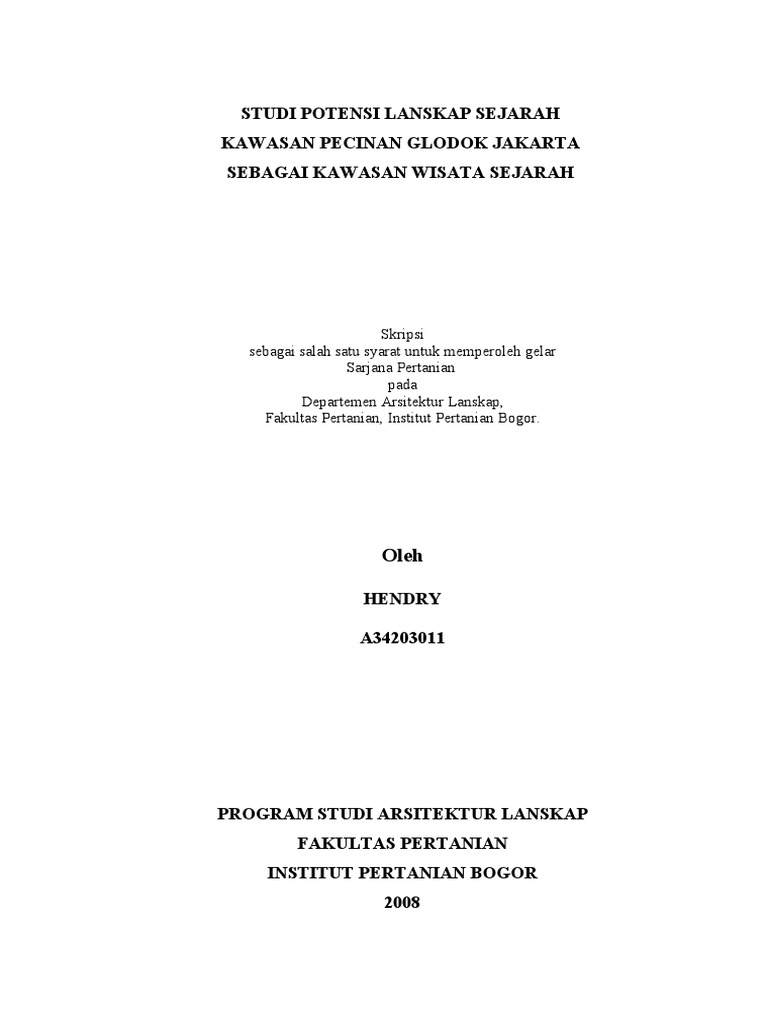 STUDI POTENSI LANSKAP SEJARAH
KAWASAN PECINAN GLODOK JAKARTA
SEBAGAI KAWASAN WISATA SEJARAH

Skripsi
sebagai salah satu syarat untuk memperoleh gelar
Sarjana Pertanian
pada
Departemen Arsitektur Lanskap,
Fakultas Pertanian, Institut Pertanian Bogor.

Oleh

HENDRY

A34203011

PROGRAM STUDI ARSITEKTUR LANSKAP
FAKULTAS PERTANIAN
INSTITUT PERTANIAN BOGOR
2008